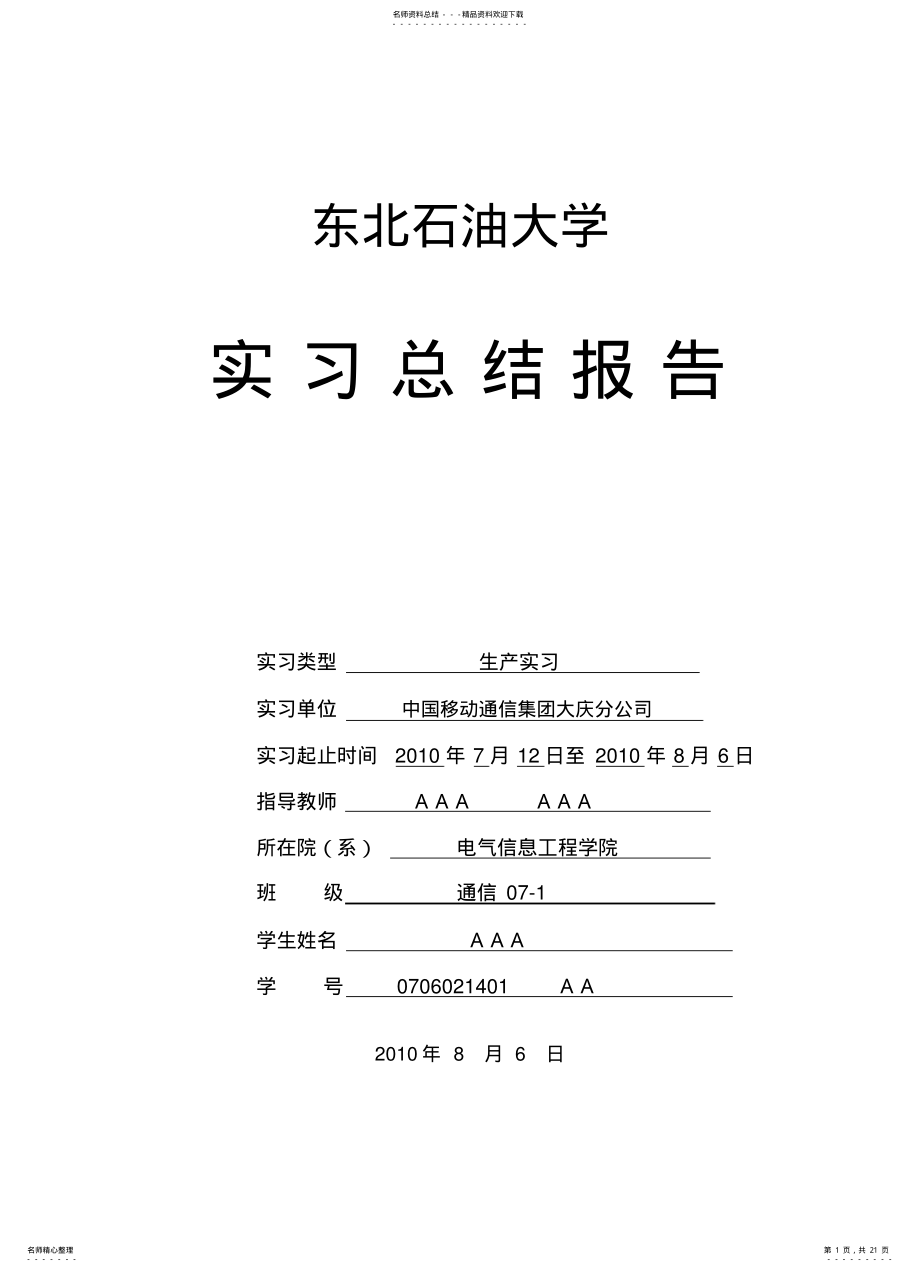 名师资料总结 - - -精品资料欢迎下载

东北石油大学

实 习 总 结 报 告

实习类型 生产实习

实习单位 中国移动通信集团大庆分公司

实习起止时间 2010 年 7 月 12 日至 2010 年 8 月 6 日

指导教师 A A A A A A

所在院（系） 电气信息工程学院

班 级 通信 07-1

学生姓名 A A A

学 号 0706021401 A A

2010 年 8 月 6 日

名师精心整理

第 1 页，共 21 页